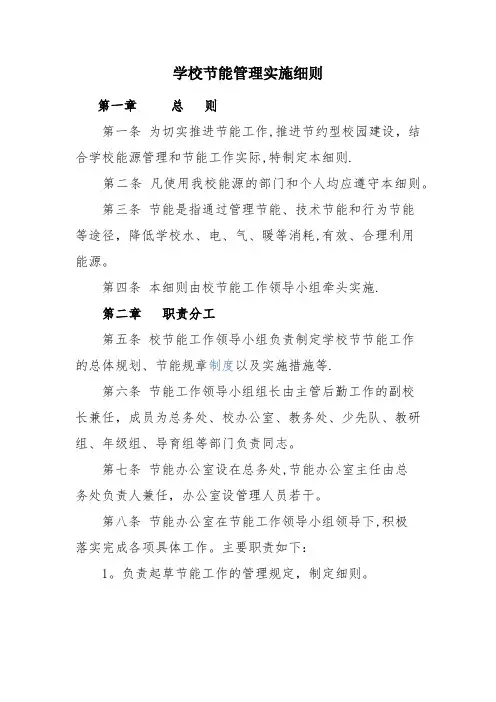 学校节能管理实施细则

第一章　　总　则

第一条 为切实推进节能工作,推进节约型校园建设，结合学校能源管理和节能工作实际,特制定本细则.

第二条 凡使用我校能源的部门和个人均应遵守本细则。

第三条 节能是指通过管理节能、技术节能和行为节能等途径，降低学校水、电、气、暖等消耗,有效、合理利用能源。

第四条 本细则由校节能工作领导小组牵头实施.

第二章　职责分工

第五条 校节能工作领导小组负责制定学校节节能工作的总体规划、节能规章制度以及实施措施等.

第六条 节能工作领导小组组长由主管后勤工作的副校长兼任，成员为总务处、校办公室、教务处、少先队、教研组、年级组、导育组等部门负责同志。

第七条 节能办公室设在总务处,节能办公室主任由总务处负责人兼任，办公室设管理人员若干。

第八条 节能办公室在节能工作领导小组领导下,积极落实完成各项具体工作。主要职责如下:

1。负责起草节能工作的管理规定，制定细则。